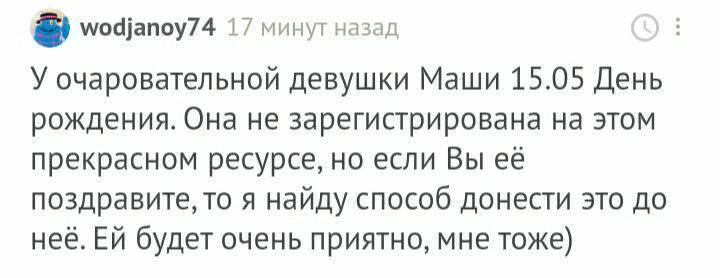 wodjanoy74 17 минут назад

У очаровательной девушки Маши 15.05 День рождения. Она не зарегистрирована на этом прекрасном ресурсе, но если Вы её поздравите, то я найду способ донести это до неё. Ей будет очень приятно, мне тоже)